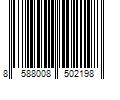 8 588008 502198